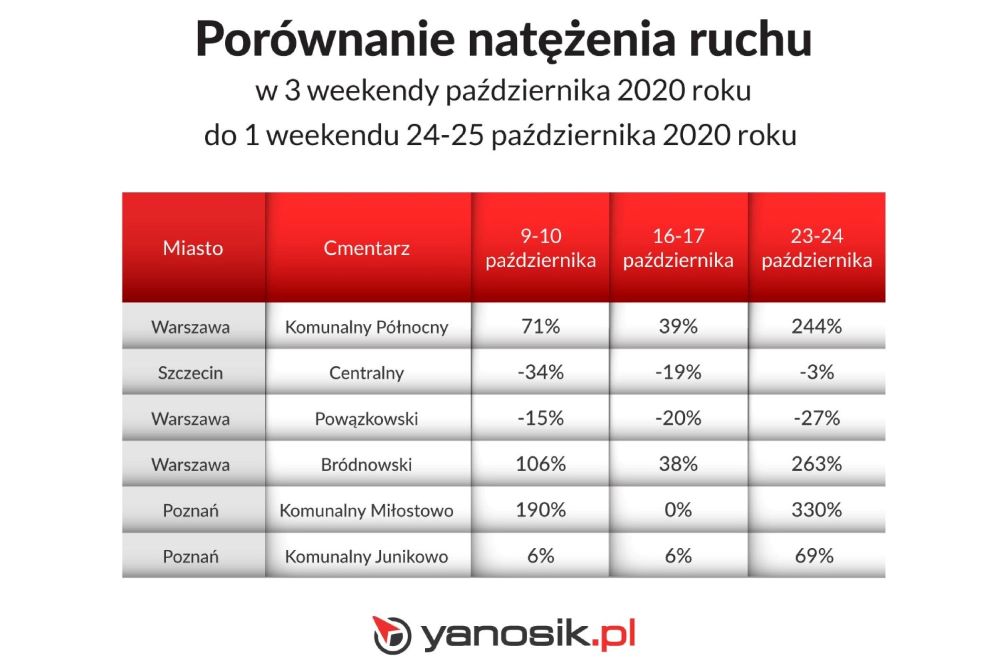 Porównanie natężenia ruchu

w 3 weekendy października 2020 roku

do 1 weekendu 24-25 października 2020 roku

| Miasto | Cmentarz | 9-10 października | 16-17 października | 23-24 października |
|---|---|---|---|---|
| Warszawa | Komunalny Północny | 71% | 39% | 244% |
| Szczecin | Centralny | -34% | -19% | -3% |
| Warszawa | Powązkowski | -15% | -20% | -27% |
| Warszawa | Bródnowski | 106% | 38% | 263% |
| Poznań | Komunalny Miłostowo | 190% | 0% | 330% |
| Poznań | Komunalny Junikowo | 6% | 6% | 69% |

yanosik.pl